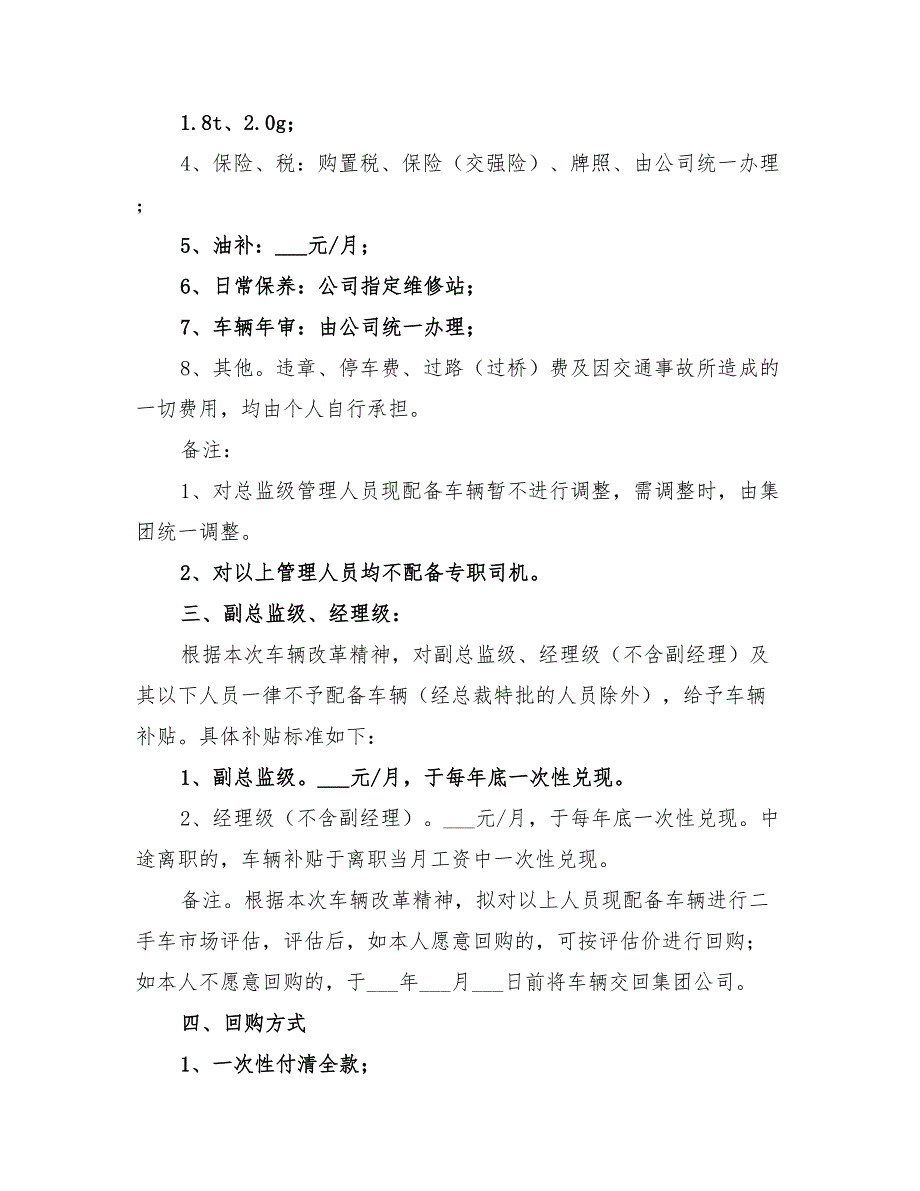 1.8t、2.0g；

4、保险、税：购置税、保险（交强险）、牌照、由公司统一办理；

5、油补：___元/月；

6、日常保养：公司指定维修站；

7、车辆年审：由公司统一办理；

8、其他。违章、停车费、过路（过桥）费及因交通事故所造成的一切费用，均由个人自行承担。

备注：

1、对总监级管理人员现配备车辆暂不进行调整，需调整时，由集团统一调整。

2、对以上管理人员均不配备专职司机。

三、副总监级、经理级：

根据本次车辆改革精神，对副总监级、经理级（不含副经理）及其以下人员一律不予配备车辆（经总裁特批的人员除外），给予车辆补贴。具体补贴标准如下：

1、副总监级。___元/月，于每年底一次性兑现。

2、经理级（不含副经理）。___元/月，于每年底一次性兑现。中途离职的，车辆补贴于离职当月工资中一次性兑现。

备注。根据本次车辆改革精神，拟对以上人员现配备车辆进行二手车市场评估，评估后，如本人愿意回购的，可按评估价进行回购；如本人不愿意回购的，于___年___月___日前将车辆交回集团公司。

四、回购方式

1、一次性付清全款；